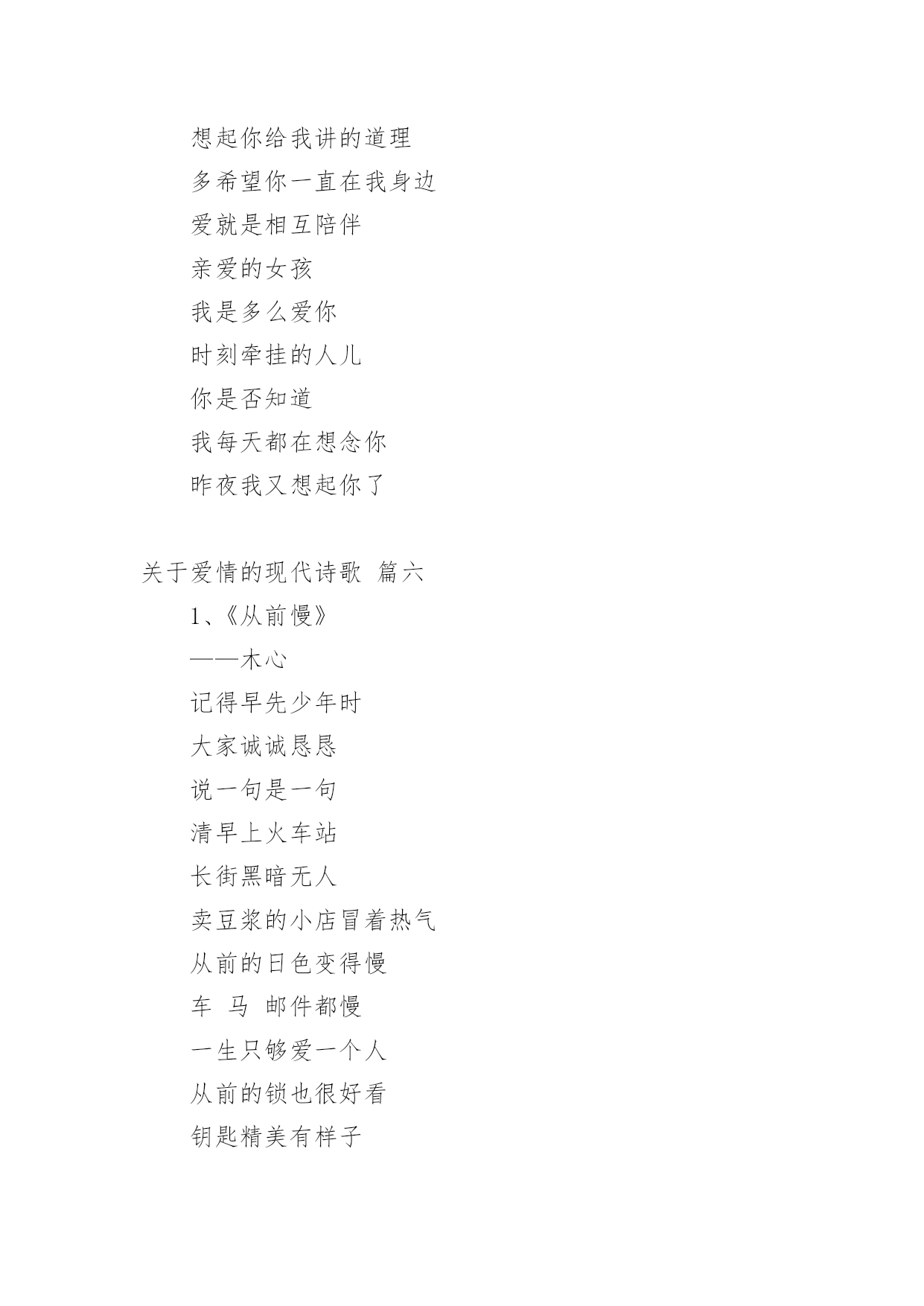 想起你给我讲的道理
多希望你一直在我身边
爱就是相互陪伴
亲爱的女孩
我是多么爱你
时刻牵挂的人儿
你是否知道
我每天都在想念你
昨夜我又想起你了

关于爱情的现代诗歌 篇六
1、《从前慢》
——木心
记得早先少年时
大家诚诚恳恳
说一句是一句
清早上火车站
长街黑暗无人
卖豆浆的小店冒着热气
从前的日色变得慢
车 马 邮件都慢
一生只够爱一个人
从前的锁也很好看
钥匙精美有样子